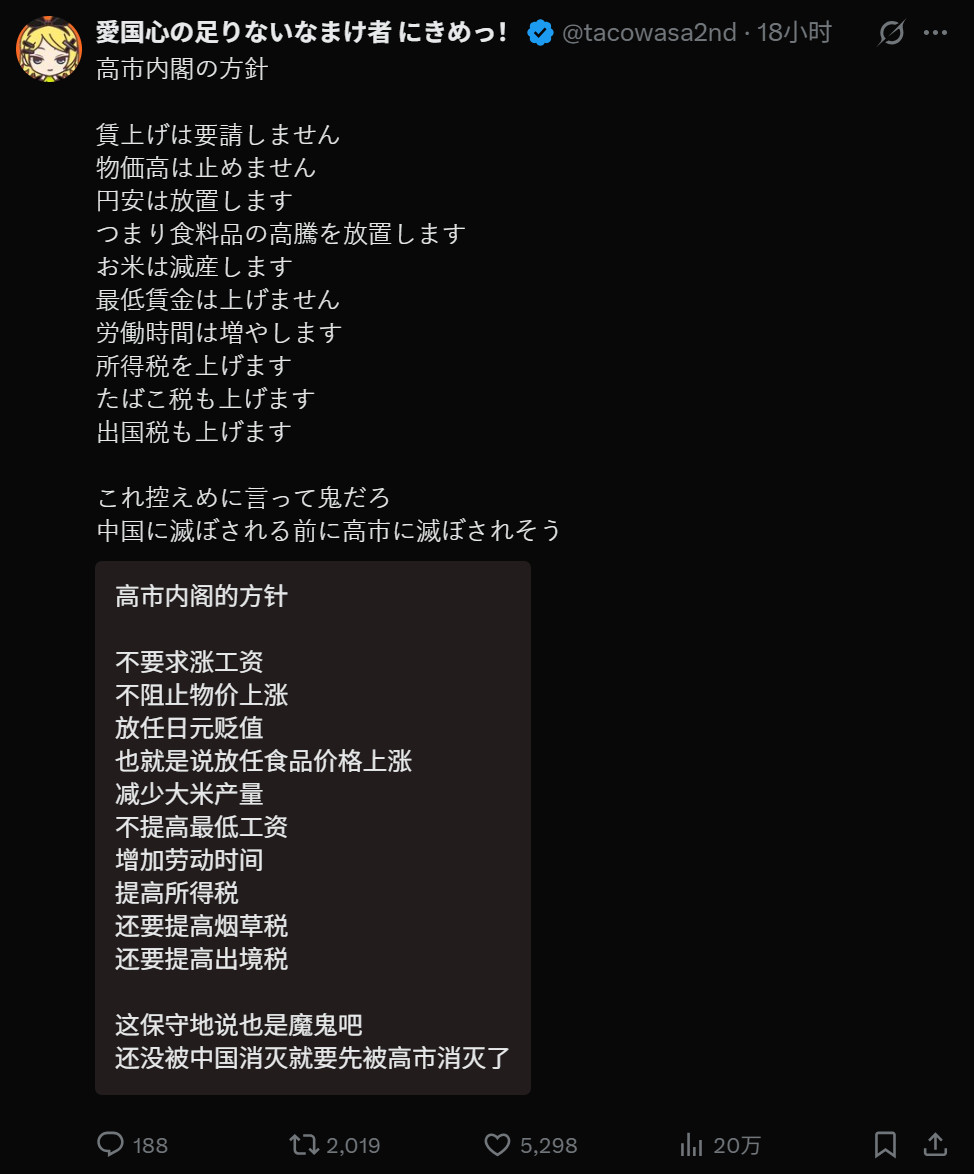 愛国心の足りないなまけ者 にきめっ! @tacowasa2nd · 18小时
高市内閣の方針

賃上げは要請しません
物価高は止めません
円安は放置します
つまり食料品の高騰を放置します
お米は減産します
最低賃金は上げません
労働時間は増やします
所得税を上げます
たばこ税も上げます
出国税も上げます

これ控えめに言って鬼だろ
中国に滅ぼされる前に高市に滅ぼされそう

高市内阁的方针

不要求涨工资
不阻止物价上涨
放任日元贬值
也就是说放任食品价格上涨
减少大米产量
不提高最低工资
增加劳动时间
提高所得税
还要提高烟草税
还要提高出境税

这保守地说也是魔鬼吧
还没被中国消灭就要先被高市消灭了

188 2,019 5,298 20万